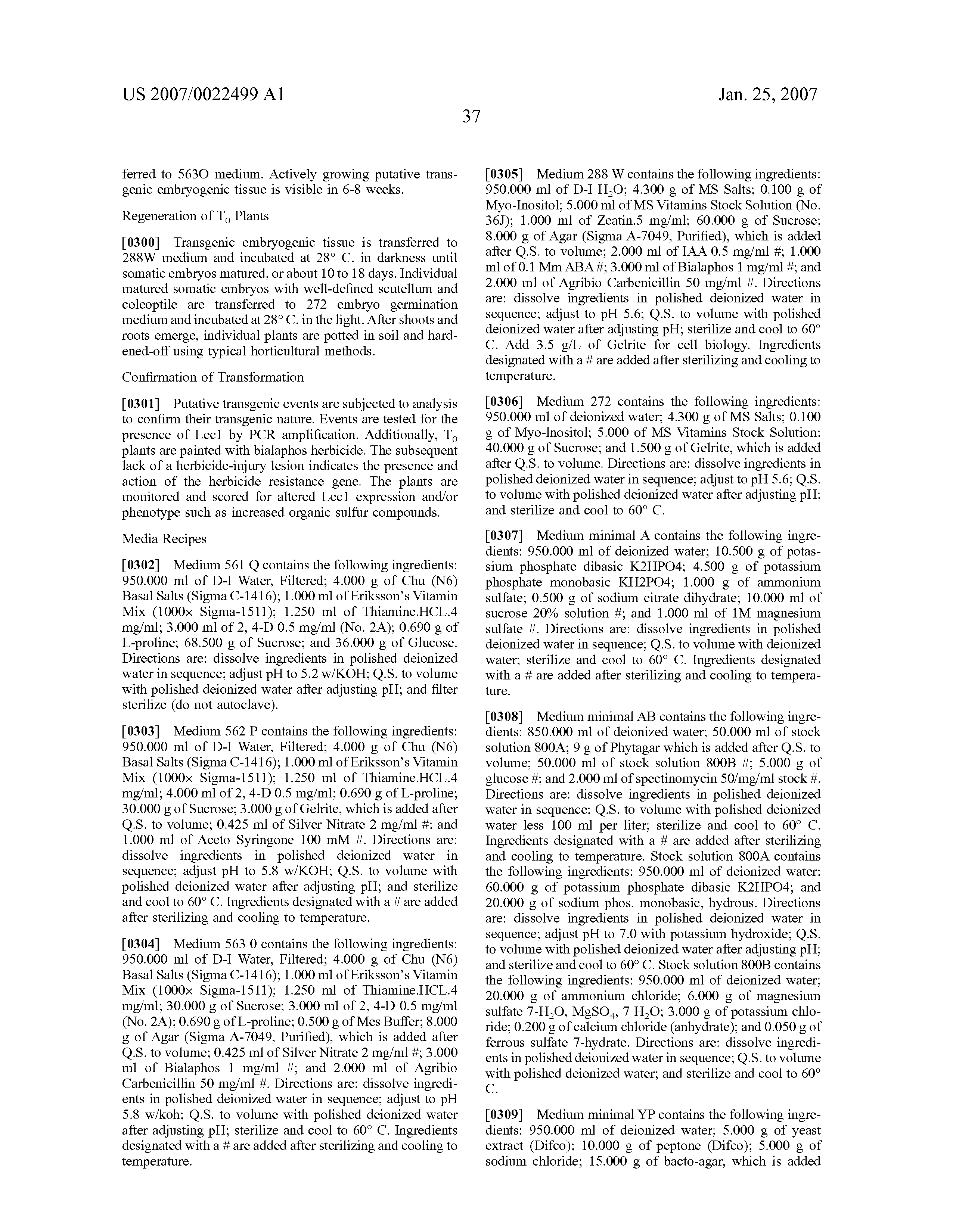 US 2007/0022499 A1

Jan. 25, 2007

37

ferred to 563O medium. Actively growing putative transgenic embryogenic tissue is visible in 6-8 weeks.

Regeneration of $T_0$ Plants

[0300] Transgenic embryogenic tissue is transferred to 288W medium and incubated at 28° C. in darkness until somatic embryos matured, or about 10 to 18 days. Individual matured somatic embryos with well-defined scutellum and coleoptile are transferred to 272 embryo germination medium and incubated at 28° C. in the light. After shoots and roots emerge, individual plants are potted in soil and hardened-off using typical horticultural methods.

Confirmation of Transformation

[0301] Putative transgenic events are subjected to analysis to confirm their transgenic nature. Events are tested for the presence of Lec1 by PCR amplification. Additionally, $T_0$ plants are painted with bialaphos herbicide. The subsequent lack of a herbicide-injury lesion indicates the presence and action of the herbicide resistance gene. The plants are monitored and scored for altered Lec1 expression and/or phenotype such as increased organic sulfur compounds.

Media Recipes

[0302] Medium 561 Q contains the following ingredients: 950.000 ml of D-I Water, Filtered; 4.000 g of Chu (N6) Basal Salts (Sigma C-1416); 1.000 ml of Eriksson's Vitamin Mix (1000× Sigma-1511); 1.250 ml of Thiamine.HCL.4 mg/ml; 3.000 ml of 2, 4-D 0.5 mg/ml (No. 2A); 0.690 g of L-proline; 68.500 g of Sucrose; and 36.000 g of Glucose. Directions are: dissolve ingredients in polished deionized water in sequence; adjust pH to 5.2 w/KOH; Q.S. to volume with polished deionized water after adjusting pH; and filter sterilize (do not autoclave).

[0303] Medium 562 P contains the following ingredients: 950.000 ml of D-I Water, Filtered; 4.000 g of Chu (N6) Basal Salts (Sigma C-1416); 1.000 ml of Eriksson's Vitamin Mix (1000× Sigma-1511); 1.250 ml of Thiamine.HCL.4 mg/ml; 4.000 ml of 2, 4-D 0.5 mg/ml; 0.690 g of L-proline; 30.000 g of Sucrose; 3.000 g of Gelrite, which is added after Q.S. to volume; 0.425 ml of Silver Nitrate 2 mg/ml #; and 1.000 ml of Aceto Syringone 100 mM #. Directions are: dissolve ingredients in polished deionized water in sequence; adjust pH to 5.8 w/KOH; Q.S. to volume with polished deionized water after adjusting pH; and sterilize and cool to 60° C. Ingredients designated with a # are added after sterilizing and cooling to temperature.

[0304] Medium 563 0 contains the following ingredients: 950.000 ml of D-I Water, Filtered; 4.000 g of Chu (N6) Basal Salts (Sigma C-1416); 1.000 ml of Eriksson's Vitamin Mix (1000× Sigma-1511); 1.250 ml of Thiamine.HCL.4 mg/ml; 30.000 g of Sucrose; 3.000 ml of 2, 4-D 0.5 mg/ml (No. 2A); 0.690 g of L-proline; 0.500 g of Mes Buffer; 8.000 g of Agar (Sigma A-7049, Purified), which is added after Q.S. to volume; 0.425 ml of Silver Nitrate 2 mg/ml #; 3.000 ml of Bialaphos 1 mg/ml #; and 2.000 ml of Agribio Carbenicillin 50 mg/ml #. Directions are: dissolve ingredients in polished deionized water in sequence; adjust to pH 5.8 w/koh; Q.S. to volume with polished deionized water after adjusting pH; sterilize and cool to 60° C. Ingredients designated with a # are added after sterilizing and cooling to temperature.

[0305] Medium 288 W contains the following ingredients: 950.000 ml of D-I $H_2O$; 4.300 g of MS Salts; 0.100 g of Myo-Inositol; 5.000 ml of MS Vitamins Stock Solution (No. 36J); 1.000 ml of Zeatin.5 mg/ml; 60.000 g of Sucrose; 8.000 g of Agar (Sigma A-7049, Purified), which is added after Q.S. to volume; 2.000 ml of IAA 0.5 mg/ml #; 1.000 ml of 0.1 Mm ABA #; 3.000 ml of Bialaphos 1 mg/ml #; and 2.000 ml of Agribio Carbenicillin 50 mg/ml #. Directions are: dissolve ingredients in polished deionized water in sequence; adjust to pH 5.6; Q.S. to volume with polished deionized water after adjusting pH; sterilize and cool to 60° C. Add 3.5 g/L of Gelrite for cell biology. Ingredients designated with a # are added after sterilizing and cooling to temperature.

[0306] Medium 272 contains the following ingredients: 950.000 ml of deionized water; 4.300 g of MS Salts; 0.100 g of Myo-Inositol; 5.000 of MS Vitamins Stock Solution; 40.000 g of Sucrose; and 1.500 g of Gelrite, which is added after Q.S. to volume. Directions are: dissolve ingredients in polished deionized water in sequence; adjust to pH 5.6; Q.S. to volume with polished deionized water after adjusting pH; and sterilize and cool to 60° C.

[0307] Medium minimal A contains the following ingredients: 950.000 ml of deionized water; 10.500 g of potassium phosphate dibasic K2HPO4; 4.500 g of potassium phosphate monobasic KH2PO4; 1.000 g of ammonium sulfate; 0.500 g of sodium citrate dihydrate; 10.000 ml of sucrose 20% solution #; and 1.000 ml of 1M magnesium sulfate #. Directions are: dissolve ingredients in polished deionized water in sequence; Q.S. to volume with deionized water; sterilize and cool to 60° C. Ingredients designated with a # are added after sterilizing and cooling to temperature.

[0308] Medium minimal AB contains the following ingredients: 850.000 ml of deionized water; 50.000 ml of stock solution 800A; 9 g of Phytagar which is added after Q.S. to volume; 50.000 ml of stock solution 800B #; 5.000 g of glucose #; and 2.000 ml of spectinomycin 50/mg/ml stock #. Directions are: dissolve ingredients in polished deionized water in sequence; Q.S. to volume with polished deionized water less 100 ml per liter; sterilize and cool to 60° C. Ingredients designated with a # are added after sterilizing and cooling to temperature. Stock solution 800A contains the following ingredients: 950.000 ml of deionized water; 60.000 g of potassium phosphate dibasic K2HPO4; and 20.000 g of sodium phos. monobasic, hydrous. Directions are: dissolve ingredients in polished deionized water in sequence; adjust pH to 7.0 with potassium hydroxide; Q.S. to volume with polished deionized water after adjusting pH; and sterilize and cool to 60° C. Stock solution 800B contains the following ingredients: 950.000 ml of deionized water; 20.000 g of ammonium chloride; 6.000 g of magnesium sulfate 7-$H_2O$, $MgSO_4$, 7 $H_2O$; 3.000 g of potassium chloride; 0.200 g of calcium chloride (anhydrate); and 0.050 g of ferrous sulfate 7-hydrate. Directions are: dissolve ingredients in polished deionized water in sequence; Q.S. to volume with polished deionized water; and sterilize and cool to 60° C.

[0309] Medium minimal YP contains the following ingredients: 950.000 ml of deionized water; 5.000 g of yeast extract (Difco); 10.000 g of peptone (Difco); 5.000 g of sodium chloride; 15.000 g of bacto-agar, which is added